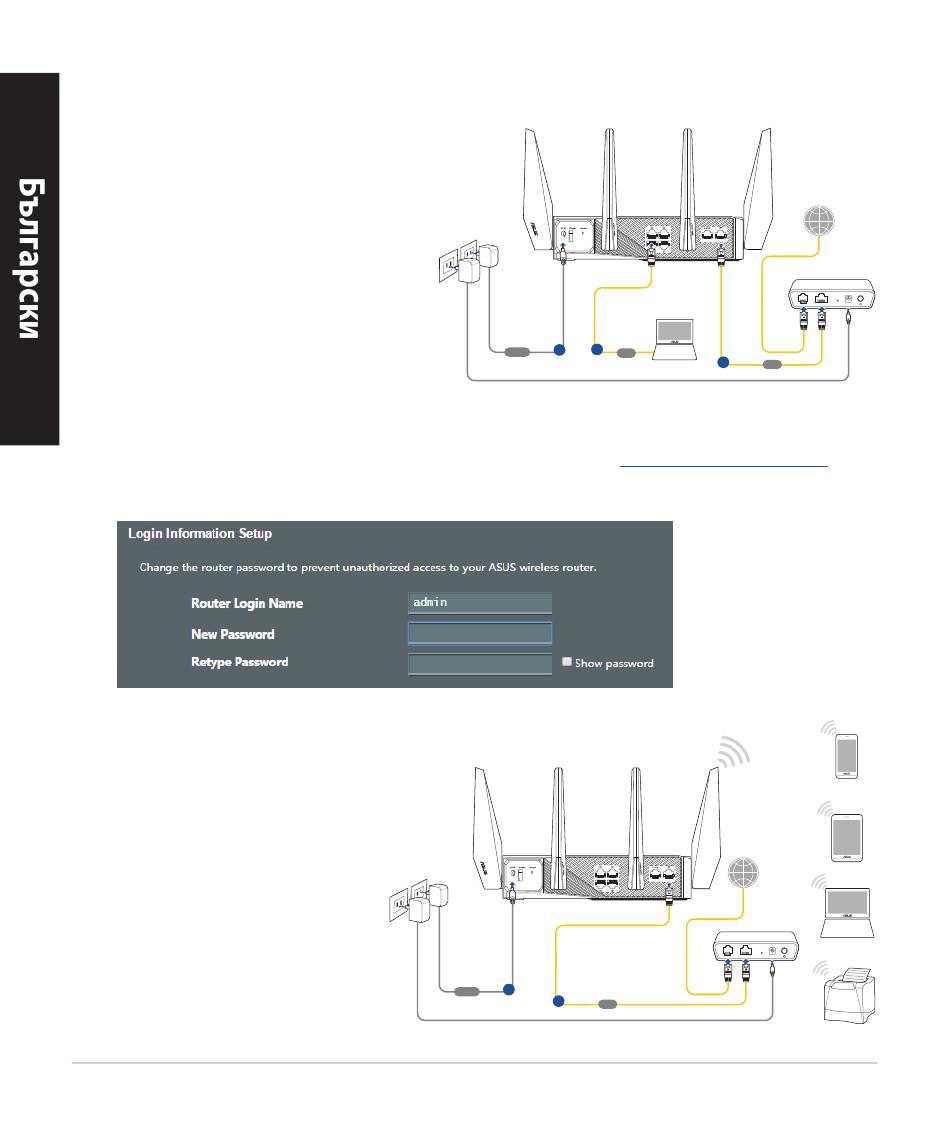 Български

Login Information Setup

Change the router password to prevent unauthorized access to your ASUS wireless router.

Router Login Name admin

New Password

Retype Password

Show password